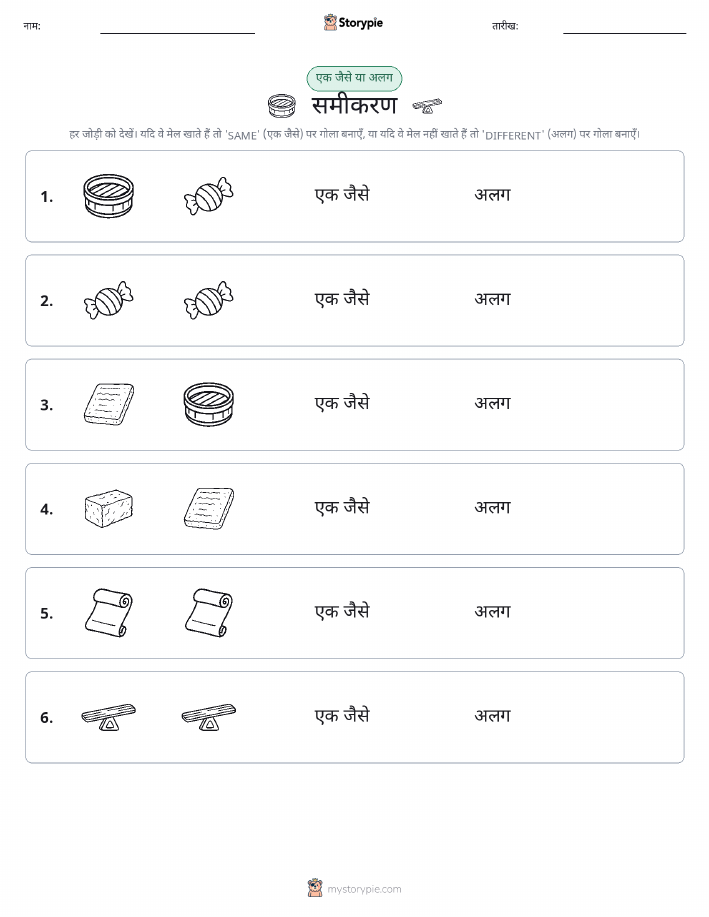 नाम: ____ Storypie तारीख: ____

एक जैसे या अलग

समीकरण

हर जोड़ी को देखें। यदि वे मेल खाते हैं तो 'SAME' (एक जैसे) पर गोला बनाएँ, या यदि वे मेल नहीं खाते हैं तो 'DIFFERENT' (अलग) पर गोला बनाएँ।

1. एक जैसे अलग

2. एक जैसे अलग

3. एक जैसे अलग

4. एक जैसे अलग

5. एक जैसे अलग

6. एक जैसे अलग

mystorypie.com